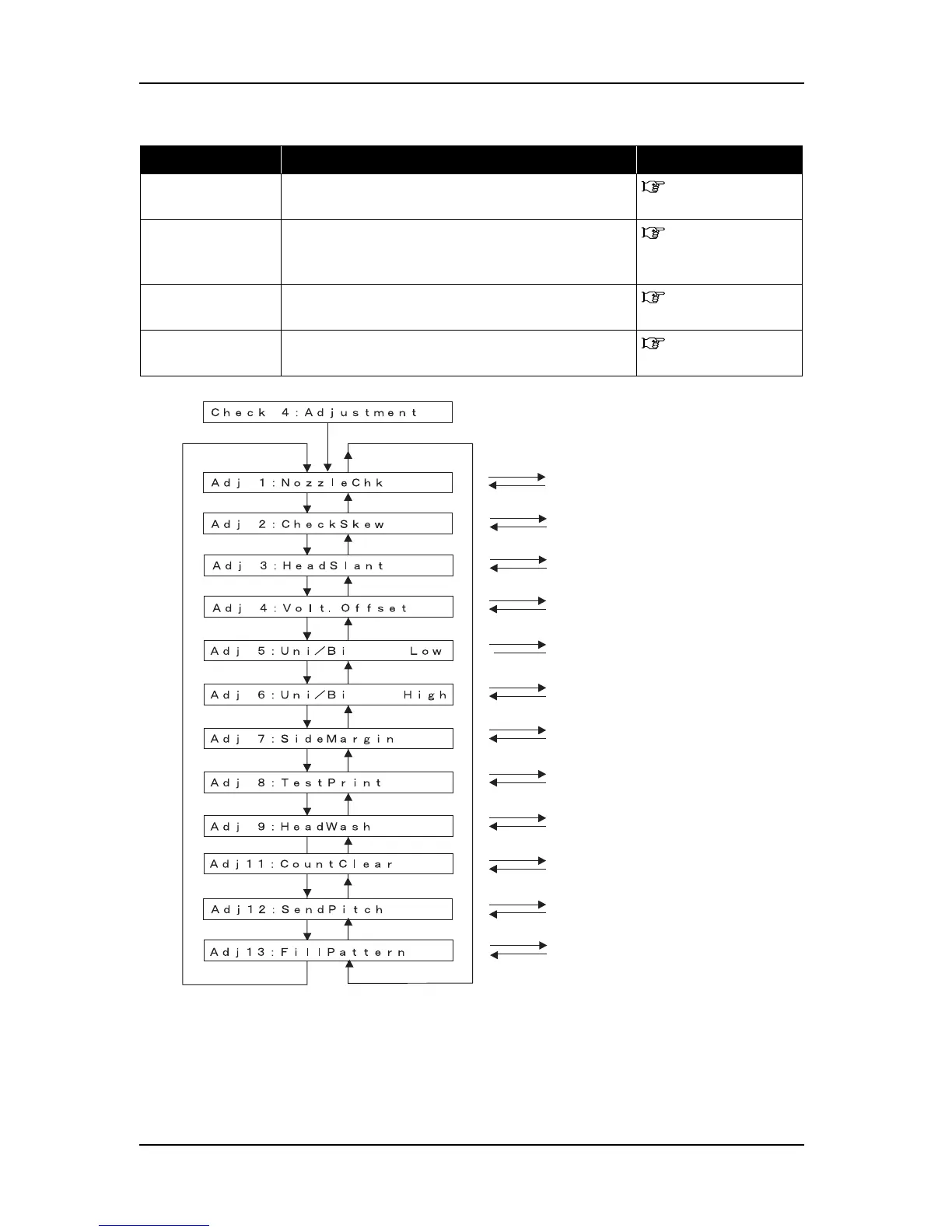 Check 4:Adjustment

Adj 1:NozzleChk

Adj 2:CheckSkew

Adj 3:HeadSlant

Adj 4:Volt.Offset

Adj 5:Uni/Bi Low

Adj 6:Uni/Bi High

Adj 7:SideMargin

Adj 8:TestPrint

Adj 9:HeadWash

Adj11:CountClear

Adj12:SendPitch

Adj13:FillPattern